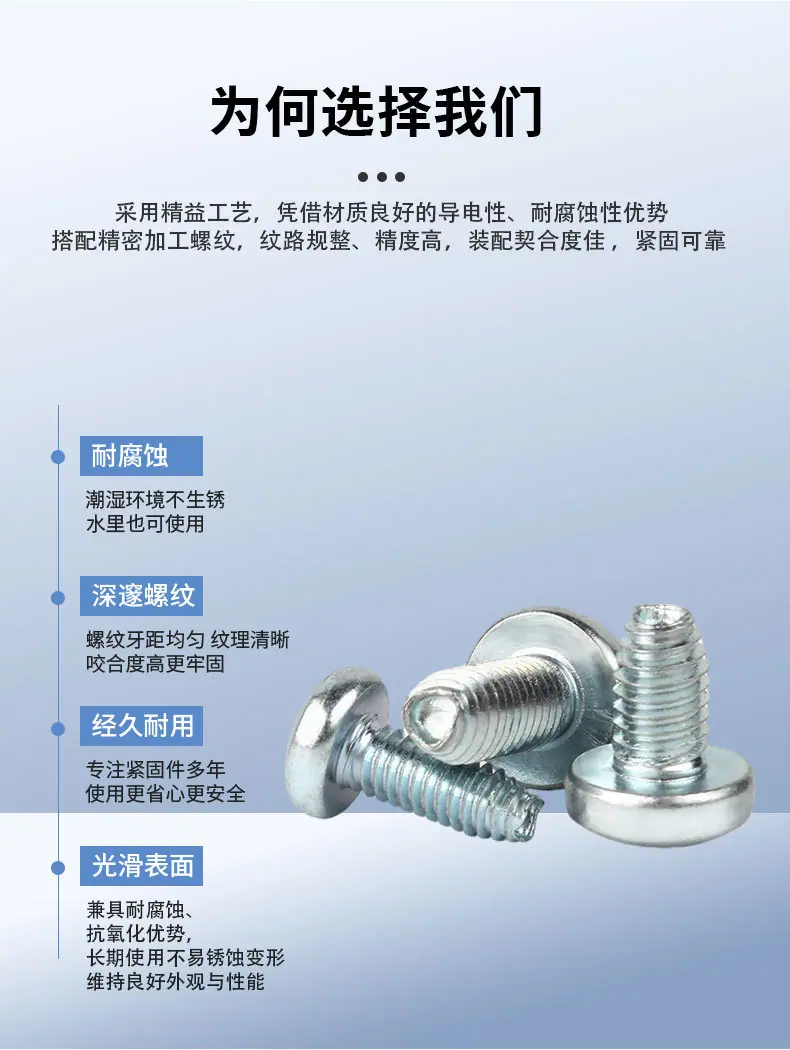 为何选择我们

采用精益工艺，凭借材质良好的导电性、耐腐蚀性优势
搭配精密加工螺纹，纹路规整、精度高，装配契合度佳，紧固可靠

耐腐蚀

潮湿环境不生锈
水里也可使用

深邃螺纹

螺纹牙距均匀 纹理清晰
咬合度高更牢固

经久耐用

专注紧固件多年
使用更省心更安全

光滑表面

兼具耐腐蚀、
抗氧化优势，
长期使用不易锈蚀变形
维持良好外观与性能